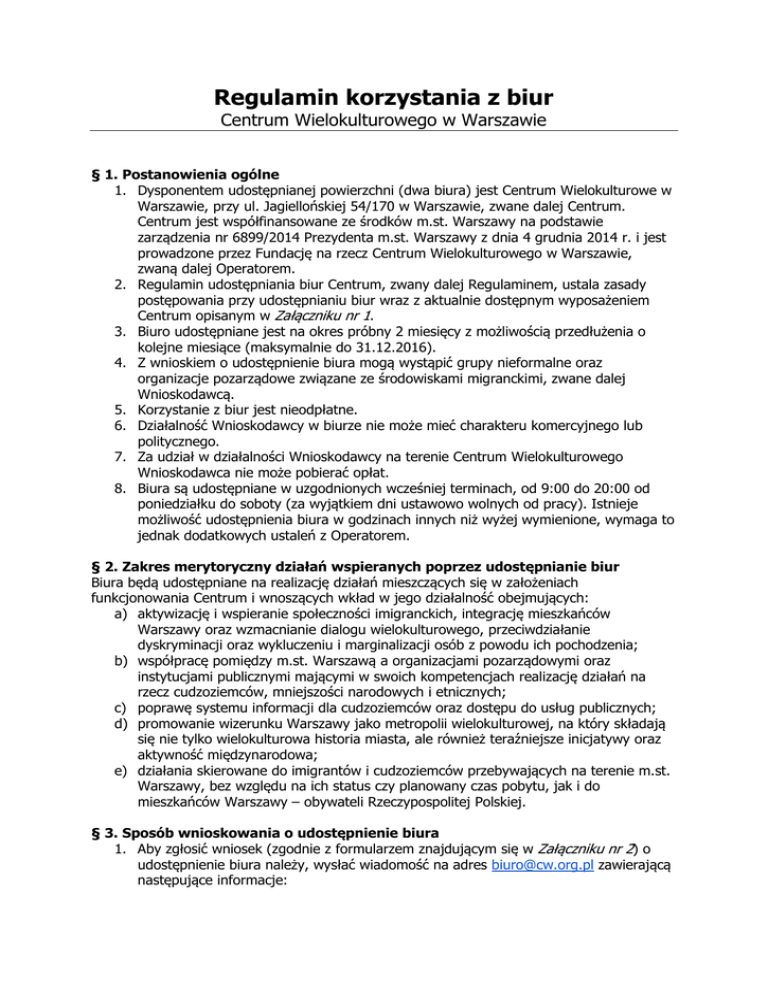 Regulamin korzystania z biur
Centrum Wielokulturowego w Warszawie

§ 1. Postanowienia ogólne

1. Dysponentem udostępnianej powierzchni (dwa biura) jest Centrum Wielokulturowe w Warszawie, przy ul. Jagiellońskiej 54/170 w Warszawie, zwane dalej Centrum. Centrum jest współfinansowane ze środków m.st. Warszawy na podstawie zarządzenia nr 6899/2014 Prezydenta m.st. Warszawy z dnia 4 grudnia 2014 r. i jest prowadzone przez Fundację na rzecz Centrum Wielokulturowego w Warszawie, zwaną dalej Operatorem.
2. Regulamin udostępniania biur Centrum, zwany dalej Regulaminem, ustala zasady postępowania przy udostępnianiu biur wraz z aktualnie dostępnym wyposażeniem Centrum opisanym w Załączniku nr 1.
3. Biuro udostępniane jest na okres próbny 2 miesięcy z możliwością przedłużenia o kolejne miesiące (maksymalnie do 31.12.2016).
4. Z wnioskiem o udostępnienie biura mogą wystąpić grupy nieformalne oraz organizacje pozarządowe związane ze środowiskami migranckimi, zwane dalej Wnioskodawcą.
5. Korzystanie z biur jest nieodpłatne.
6. Działalność Wnioskodawcy w biurze nie może mieć charakteru komercyjnego lub politycznego.
7. Za udział w działalności Wnioskodawcy na terenie Centrum Wielokulturowego Wnioskodawca nie może pobierać opłat.
8. Biura są udostępniane w uzgodnionych wcześniej terminach, od 9:00 do 20:00 od poniedziałku do soboty (za wyjątkiem dni ustawowo wolnych od pracy). Istnieje możliwość udostępnienia biura w godzinach innych niż wyżej wymienione, wymaga to jednak dodatkowych ustaleń z Operatorem.

§ 2. Zakres merytoryczny działań wspieranych poprzez udostępnianie biur

Biura będą udostępniane na realizację działań mieszczących się w założeniach funkcjonowania Centrum i wnoszących wkład w jego działalność obejmujących:
a) aktywizację i wspieranie społeczności imigranckich, integrację mieszkańców Warszawy oraz wzmacnianie dialogu wielokulturowego, przeciwdziałanie dyskryminacji oraz wykluczeniu i marginalizacji osób z powodu ich pochodzenia;
b) współpracę pomiędzy m.st. Warszawą a organizacjami pozarządowymi oraz instytucjami publicznymi mającymi w swoich kompetencjach realizację działań na rzecz cudzoziemców, mniejszości narodowych i etnicznych;
c) poprawę systemu informacji dla cudzoziemców oraz dostępu do usług publicznych;
d) promowanie wizerunku Warszawy jako metropolii wielokulturowej, na który składają się nie tylko wielokulturowa historia miasta, ale również teraźniejsze inicjatywy oraz aktywność międzynarodowa;
e) działania skierowane do imigrantów i cudzoziemców przebywających na terenie m.st. Warszawy, bez względu na ich status czy planowany czas pobytu, jak i do mieszkańców Warszawy – obywateli Rzeczypospolitej Polskiej.

§ 3. Sposób wnioskowania o udostępnienie biura

1. Aby zgłosić wniosek (zgodnie z formularzem znajdującym się w Załączniku nr 2) o udostępnienie biura należy, wysłać wiadomość na adres biuro@cw.org.pl zawierającą następujące informacje: